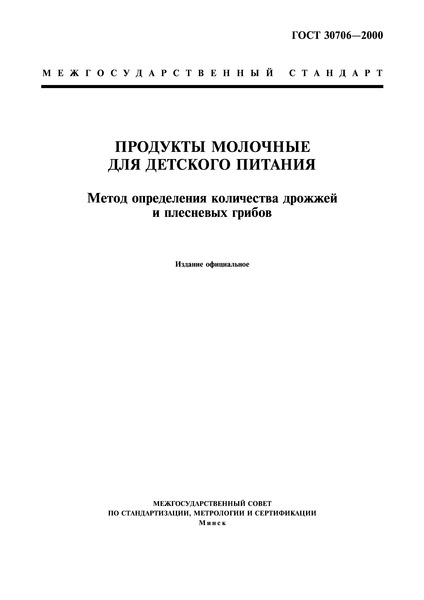 ГОСТ 30706—2000

МЕЖГОСУДАРСТВЕННЫЙ СТАНДАРТ

ПРОДУКТЫ МОЛОЧНЫЕ ДЛЯ ДЕТСКОГО ПИТАНИЯ

Метод определения количества дрожжей и плесневых грибов

Издание официальное

МЕЖГОСУДАРСТВЕННЫЙ СОВЕТ ПО СТАНДАРТИЗАЦИИ, МЕТРОЛОГИИ И СЕРТИФИКАЦИИ
Минск